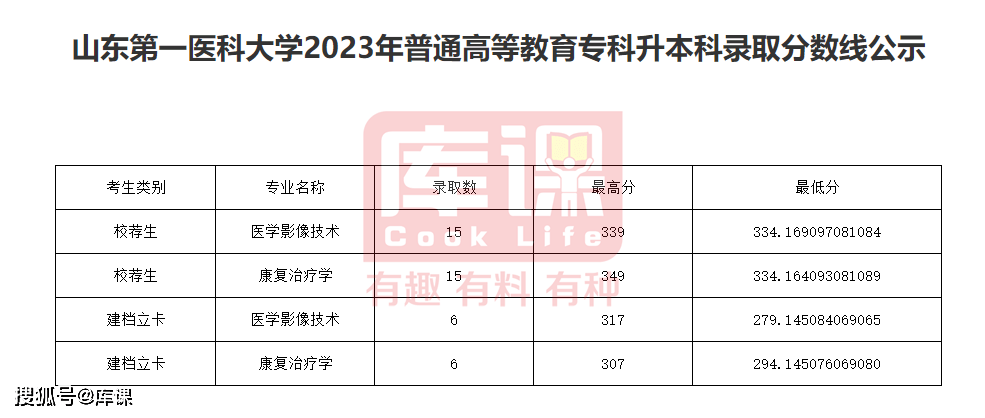 山东第一医科大学2023年普通高等教育专科升本科录取分数线公示

库课
Cook Life
有趣 有料 有种

| 考生类别 | 专业名称 | 录取数 | 最高分 | 最低分 |
|---|---|---|---|---|
| 校荐生 | 医学影像技术 | 15 | 339 | 334.169097081084 |
| 校荐生 | 康复治疗学 | 15 | 349 | 334.164093081089 |
| 建档立卡 | 医学影像技术 | 6 | 317 | 279.145084069065 |
| 建档立卡 | 康复治疗学 | 6 | 307 | 294.145076069080 |

搜狐号@库课